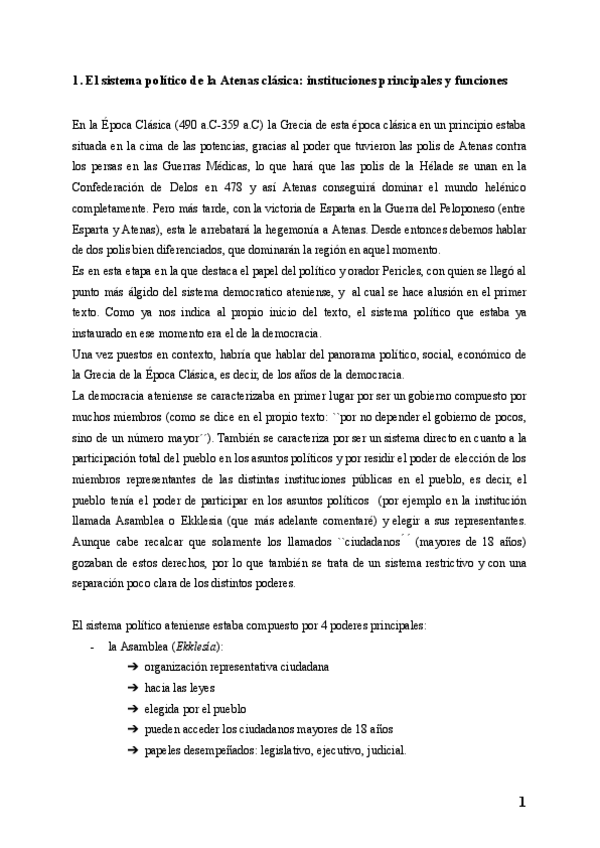 1. El sistema político de la Atenas clásica: instituciones principales y funciones

En la Época Clásica (490 a.C-359 a.C) la Grecia de esta época clásica en un principio estaba situada en la cima de las potencias, gracias al poder que tuvieron las polis de Atenas contra los persas en las Guerras Médicas, lo que hará que las polis de la Hélade se unan en la Confederación de Delos en 478 y así Atenas conseguirá dominar el mundo helénico completamente. Pero más tarde, con la victoria de Esparta en la Guerra del Peloponeso (entre Esparta y Atenas), esta le arrebatará la hegemonía a Atenas. Desde entonces debemos hablar de dos polis bien diferenciados, que dominarán la región en aquel momento.
Es en esta etapa en la que destaca el papel del político y orador Pericles, con quien se llegó al punto más álgido del sistema democratico ateniense, y al cual se hace alusión en el primer texto. Como ya nos indica al propio inicio del texto, el sistema político que estaba ya instaurado en ese momento era el de la democracia.
Una vez puestos en contexto, habría que hablar del panorama político, social, económico de la Grecia de la Época Clásica, es decir, de los años de la democracia.
La democracia ateniense se caracterizaba en primer lugar por ser un gobierno compuesto por muchos miembros (como se dice en el propio texto: ``por no depender el gobierno de pocos, sino de un número mayor´´). También se caracteriza por ser un sistema directo en cuanto a la participación total del pueblo en los asuntos políticos y por residir el poder de elección de los miembros representantes de las distintas instituciones públicas en el pueblo, es decir, el pueblo tenía el poder de participar en los asuntos políticos (por ejemplo en la institución llamada Asamblea o Ekklesia (que más adelante comentaré) y elegir a sus representantes. Aunque cabe recalcar que solamente los llamados ``ciudadanos´´ (mayores de 18 años) gozaban de estos derechos, por lo que también se trata de un sistema restrictivo y con una separación poco clara de los distintos poderes.

El sistema político ateniense estaba compuesto por 4 poderes principales:
- la Asamblea (Ekklesia):
➔ organización representativa ciudadana
➔ hacia las leyes
➔ elegida por el pueblo
➔ pueden acceder los ciudadanos mayores de 18 años
➔ papeles desempeñados: legislativo, ejecutivo, judicial.

1